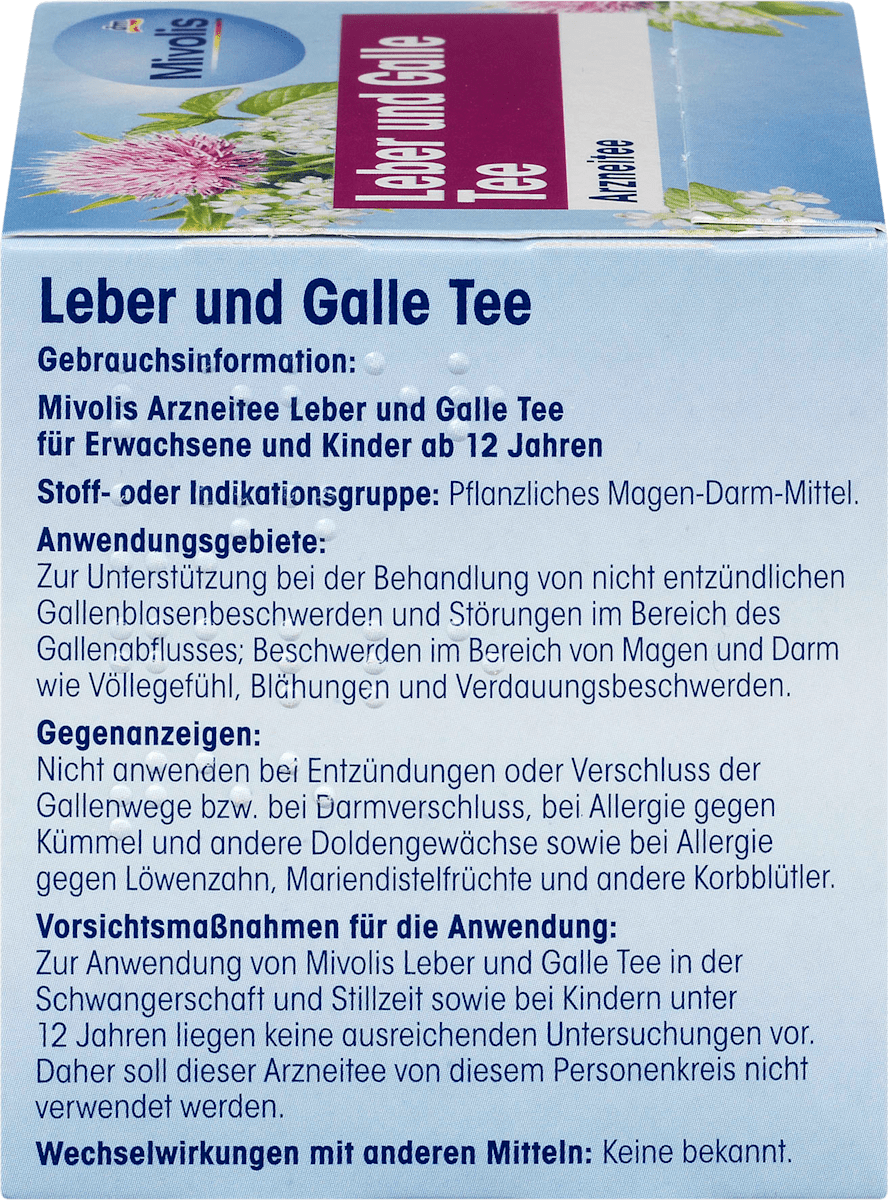 Mivolis

Leber und Galle Tee

Arzneitee

Leber und Galle Tee

Gebrauchsinformation:

Mivolis Arzneitee Leber und Galle Tee für Erwachsene und Kinder ab 12 Jahren

Stoff- oder Indikationsgruppe: Pflanzliches Magen-Darm-Mittel.

Anwendungsgebiete:
Zur Unterstützung bei der Behandlung von nicht entzündlichen Gallenblasenbeschwerden und Störungen im Bereich des Gallenabflusses; Beschwerden im Bereich von Magen und Darm wie Völlegefühl, Blähungen und Verdauungsbeschwerden.

Gegenanzeigen:
Nicht anwenden bei Entzündungen oder Verschluss der Gallenwege bzw. bei Darmverschluss, bei Allergie gegen Kümmel und andere Doldengewächse sowie bei Allergie gegen Löwenzahn, Mariendistelfrüchte und andere Korbblütler.

Vorsichtsmaßnahmen für die Anwendung:
Zur Anwendung von Mivolis Leber und Galle Tee in der Schwangerschaft und Stillzeit sowie bei Kindern unter 12 Jahren liegen keine ausreichenden Untersuchungen vor. Daher soll dieser Arzneitee von diesem Personenkreis nicht verwendet werden.

Wechselwirkungen mit anderen Mitteln: Keine bekannt.